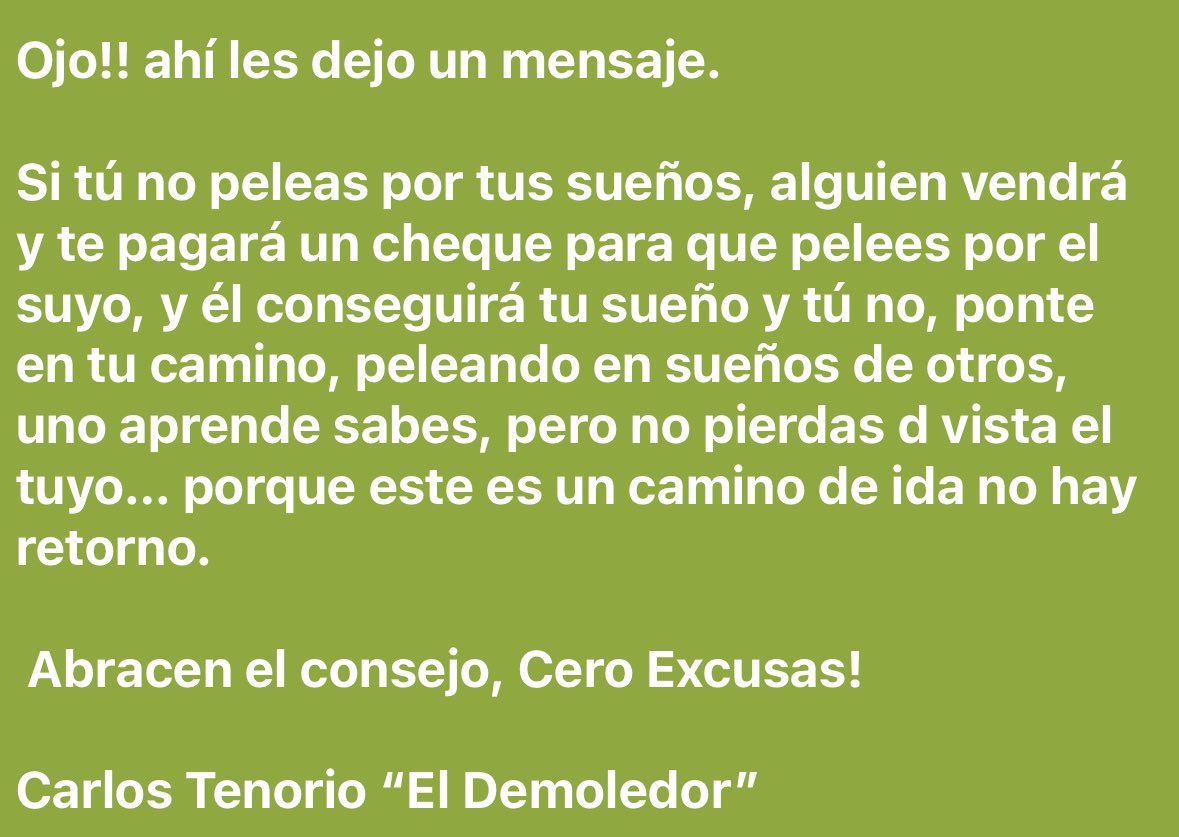 Ojo!! ahí les dejo un mensaje.

Si tú no peleas por tus sueños, alguien vendrá y te pagará un cheque para que pelees por el suyo, y él conseguirá tu sueño y tú no, ponte en tu camino, peleando en sueños de otros, uno aprende sabes, pero no pierdas d vista el tuyo... porque este es un camino de ida no hay retorno.

Abracen el consejo, Cero Excusas!

Carlos Tenorio “El Demoledor”